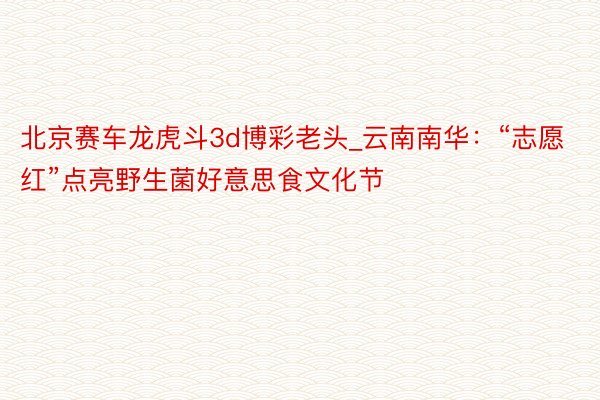 北京赛车龙虎斗3d博彩老头_云南南华：“志愿红”点亮野生菌好意思食文化节